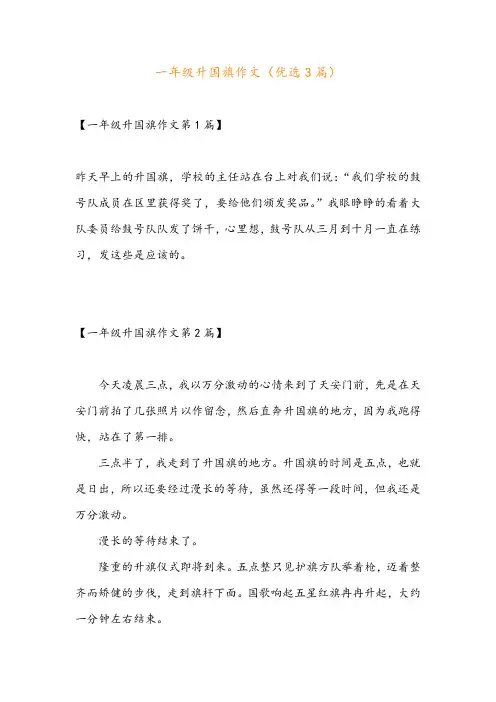 一年级升国旗作文（优选3篇）

【一年级升国旗作文第1篇】

昨天早上的升国旗，学校的主任站在台上对我们说：“我们学校的鼓号队成员在区里获得奖了，要给他们颁发奖品。”我眼睁睁的看着大队委员给鼓号队队发了饼干，心里想，鼓号队从三月到十月一直在练习，发这些是应该的。

【一年级升国旗作文第2篇】

今天凌晨三点，我以万分激动的心情来到了天安门前，先是在天安门前拍了几张照片以作留念，然后直奔升国旗的地方，因为我跑得快，站在了第一排。

三点半了，我走到了升国旗的地方。升国旗的时间是五点，也就是日出，所以还要经过漫长的等待，虽然还得等一段时间，但我还是万分激动。

漫长的等待结束了。

隆重的升旗仪式即将到来。五点整只见护旗方队举着枪，迈着整齐而矫健的步伐，走到旗杆下面。国歌响起五星红旗冉冉升起，大约一分钟左右结束。